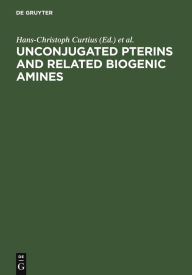 DE GRUYTER

Hans-Christoph Curtius (Ed.) et al.

UNCONJUGATED PTERINS AND RELATED BIOGENIC AMINES

DE G